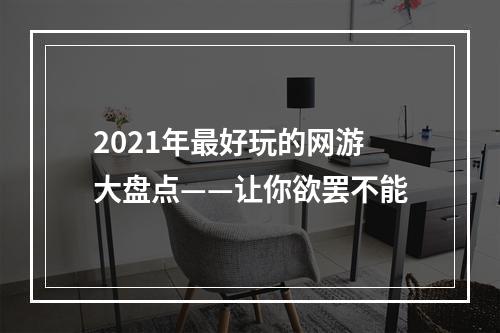 2021年最好玩的网游大盘点——让你欲罢不能